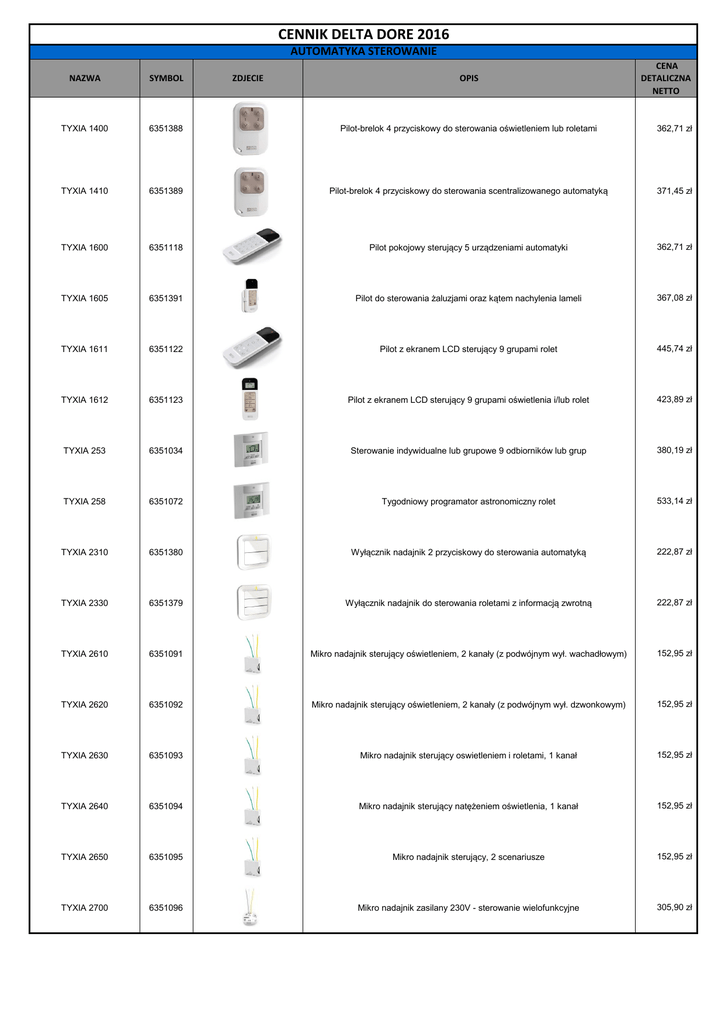 CENNIK DELTA DORE 2016

AUTOMATYKA STEROWANIE

| NAZWA | SYMBOL | ZDJECIE | OPIS | CENA DETALICZNA NETTO |
|---|---|---|---|---|
| TYXIA 1400 | 6351388 | | Pilot-brelok 4 przyciskowy do sterowania oświetleniem lub roletami | 362,71 zł |
| TYXIA 1410 | 6351389 | | Pilot-brelok 4 przyciskowy do sterowania scentralizowanego automatyką | 371,45 zł |
| TYXIA 1600 | 6351118 | | Pilot pokojowy sterujący 5 urządzeniami automatyki | 362,71 zł |
| TYXIA 1605 | 6351391 | | Pilot do sterowania żaluzjami oraz kątem nachylenia lameli | 367,08 zł |
| TYXIA 1611 | 6351122 | | Pilot z ekranem LCD sterujący 9 grupami rolet | 445,74 zł |
| TYXIA 1612 | 6351123 | | Pilot z ekranem LCD sterujący 9 grupami oświetlenia i/lub rolet | 423,89 zł |
| TYXIA 253 | 6351034 | | Sterowanie indywidualne lub grupowe 9 odbiorników lub grup | 380,19 zł |
| TYXIA 258 | 6351072 | | Tygodniowy programator astronomiczny rolet | 533,14 zł |
| TYXIA 2310 | 6351380 | | Wyłącznik nadajnik 2 przyciskowy do sterowania automatyką | 222,87 zł |
| TYXIA 2330 | 6351379 | | Wyłącznik nadajnik do sterowania roletami z informacją zwrotną | 222,87 zł |
| TYXIA 2610 | 6351091 | | Mikro nadajnik sterujący oświetleniem, 2 kanały (z podwójnym wył. wachadłowym) | 152,95 zł |
| TYXIA 2620 | 6351092 | | Mikro nadajnik sterujący oświetleniem, 2 kanały (z podwójnym wył. dzwonkowym) | 152,95 zł |
| TYXIA 2630 | 6351093 | | Mikro nadajnik sterujący oswietleniem i roletami, 1 kanał | 152,95 zł |
| TYXIA 2640 | 6351094 | | Mikro nadajnik sterujący natężeniem oświetlenia, 1 kanał | 152,95 zł |
| TYXIA 2650 | 6351095 | | Mikro nadajnik sterujący, 2 scenariusze | 152,95 zł |
| TYXIA 2700 | 6351096 | | Mikro nadajnik zasilany 230V - sterowanie wielofunkcyjne | 305,90 zł |